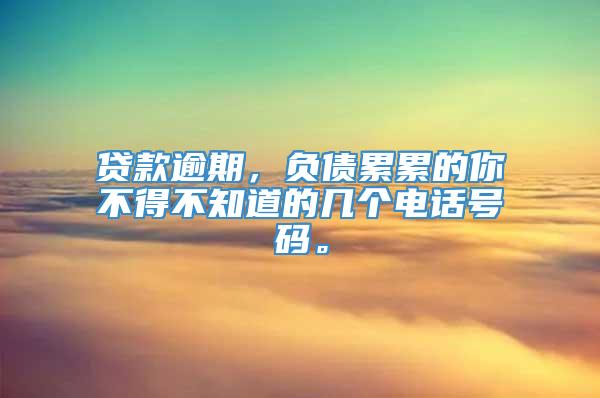 贷款逾期，负债累累的你不得不知道的几个电话号码。